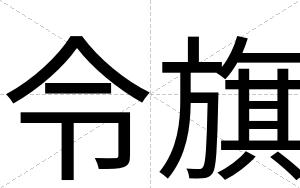 令旗